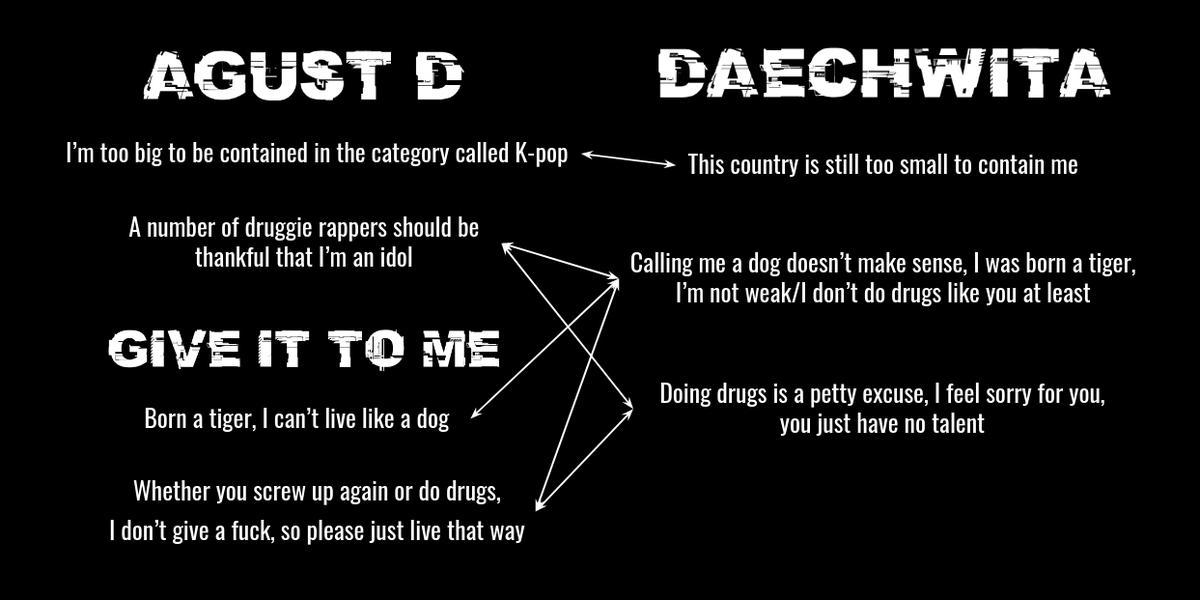 AGUST D

I'm too big to be contained in the category called K-pop

A number of druggie rappers should be thankful that I'm an idol

GIVE IT TO ME

Born a tiger, I can't live like a dog

Whether you screw up again or do drugs, I don't give a fuck, so please just live that way

DAECHWITA

This country is still too small to contain me

Calling me a dog doesn't make sense, I was born a tiger, I'm not weak/I don't do drugs like you at least

Doing drugs is a petty excuse, I feel sorry for you, you just have no talent